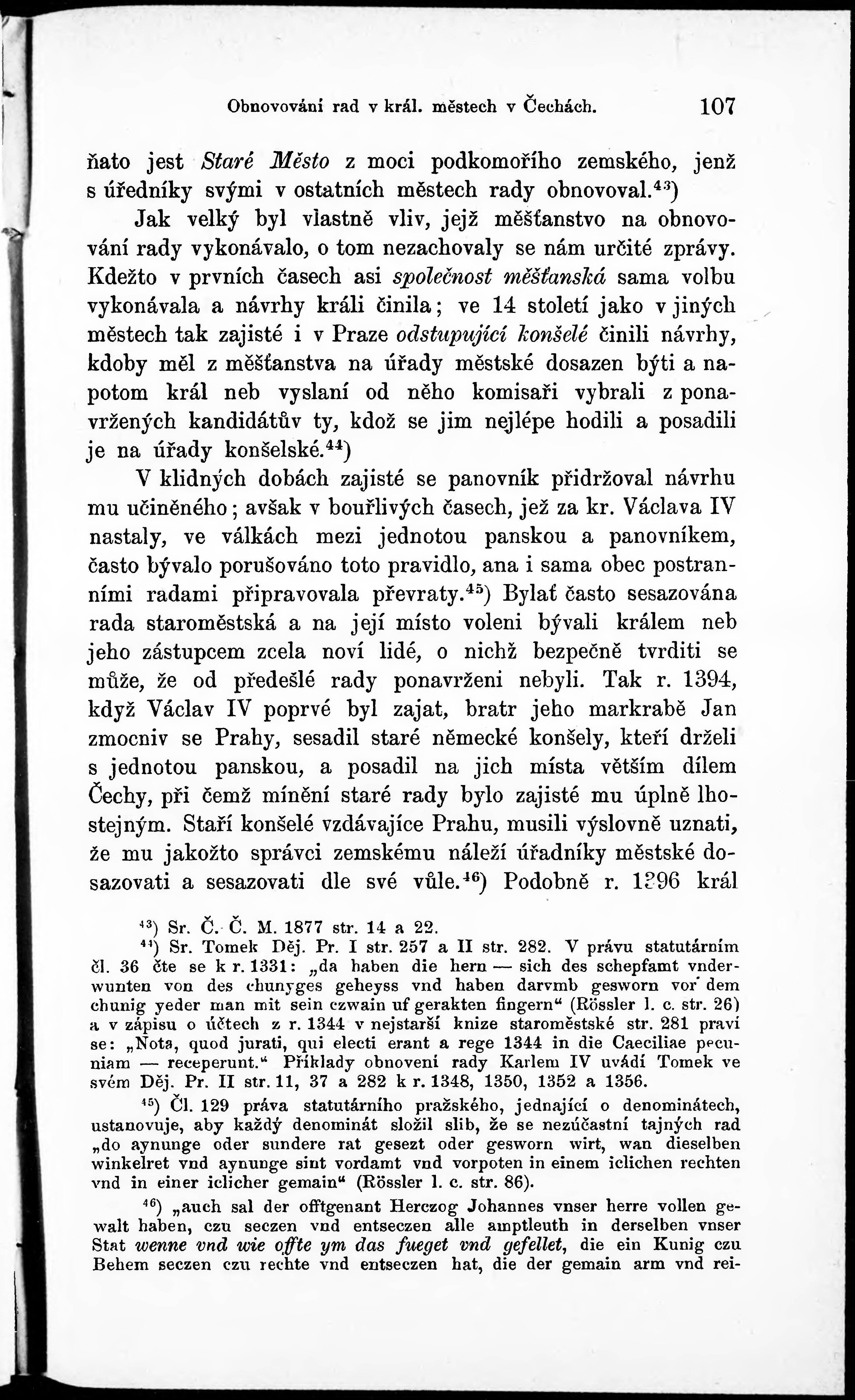 Obnovování rad v král. městech v Čechách. 107

ňato jest Staré Město z moci podkomořího zemského, jenž s úředníky svými v ostatních městech rady obnovoval.$^{43}$)

Jak velký byl vlastně vliv, jejž měšťanstvo na obnovování rady vykonávalo, o tom nezachovaly se nám určité zprávy. Kdežto v prvních časech asi společnost měšťanská sama volbu vykonávala a návrhy králi činila; ve 14 století jako v jiných městech tak zajisté i v Praze odstupující konšelé činili návrhy, kdoby měl z měšťanstva na úřady městské dosazen býti a napotom král neb vyslaní od něho komisaři vybrali z ponavržených kandidátův ty, kdož se jim nejlépe hodili a posadili je na úřady konšelské.$^{44}$)

V klidných dobách zajisté se panovník přidržoval návrhu mu učiněného; avšak v bouřlivých časech, jež za kr. Václava IV nastaly, ve válkách mezi jednotou panskou a panovníkem, často bývalo porušováno toto pravidlo, ana i sama obec postranními radami připravovala převraty.$^{45}$) Bylať často sesazována rada staroměstská a na její místo voleni bývali králem neb jeho zástupcem zcela noví lidé, o nichž bezpečně tvrditi se může, že od předešlé rady ponavrženi nebyli. Tak r. 1394, když Václav IV poprvé byl zajat, bratr jeho markrabě Jan zmocniv se Prahy, sesadil staré německé konšely, kteří drželi s jednotou panskou, a posadil na jich místa větším dílem Čechy, při čemž mínění staré rady bylo zajisté mu úplně lhostejným. Staří konšelé vzdávajíce Prahu, musili výslovně uznati, že mu jakožto správci zemskému náleží úřadníky městské dosazovati a sesazovati dle své vůle.$^{46}$) Podobně r. 1396 král

$^{43}$) Sr. Č. Č. M. 1877 str. 14 a 22.

$^{44}$) Sr. Tomek Děj. Pr. I str. 257 a II str. 282. V právu statutárním čl. 36 čte se k r. 1331: „da haben die hern — sich des schepfamt vnderwunten von des chunyges geheyss vnd haben darvmb gesworn vor dem chunig yeder man mit sein czwain uf gerakten fingern“ (Rössler l. c. str. 26) a v zápisu o účtech z r. 1344 v nejstarší knize staroměstské str. 281 praví se: „Nota, quod jurati, qui electi erant a rege 1344 in die Caeciliae pecuniam — receperunt.“ Příklady obnovení rady Karlem IV uvádí Tomek ve svém Děj. Pr. II str. 11, 37 a 282 k r. 1348, 1350, 1352 a 1356.

$^{45}$) Čl. 129 práva statutárního pražského, jednající o denominátech, ustanovuje, aby každý denominát složil slib, že se nezúčastní tajných rad „do aynunge oder sundere rat gesezt oder gesworn wirt, wan dieselben winkelret vnd aynunge sint vordamt vnd vorpoten in einem iclichen rechten vnd in einer iclicher gemain“ (Rössler l. c. str. 86).

$^{46}$) „auch sal der offtgenant Herczog Johannes vnser herre vollen gewalt haben, czu seczen vnd entseczen alle amptleuth in derselben vnser Stat wenne vnd wie offte ym das fueget vnd gefellet, die ein Kunig czu Behem seczen czu rechte vnd entseczen hat, die der gemain arm vnd rei-